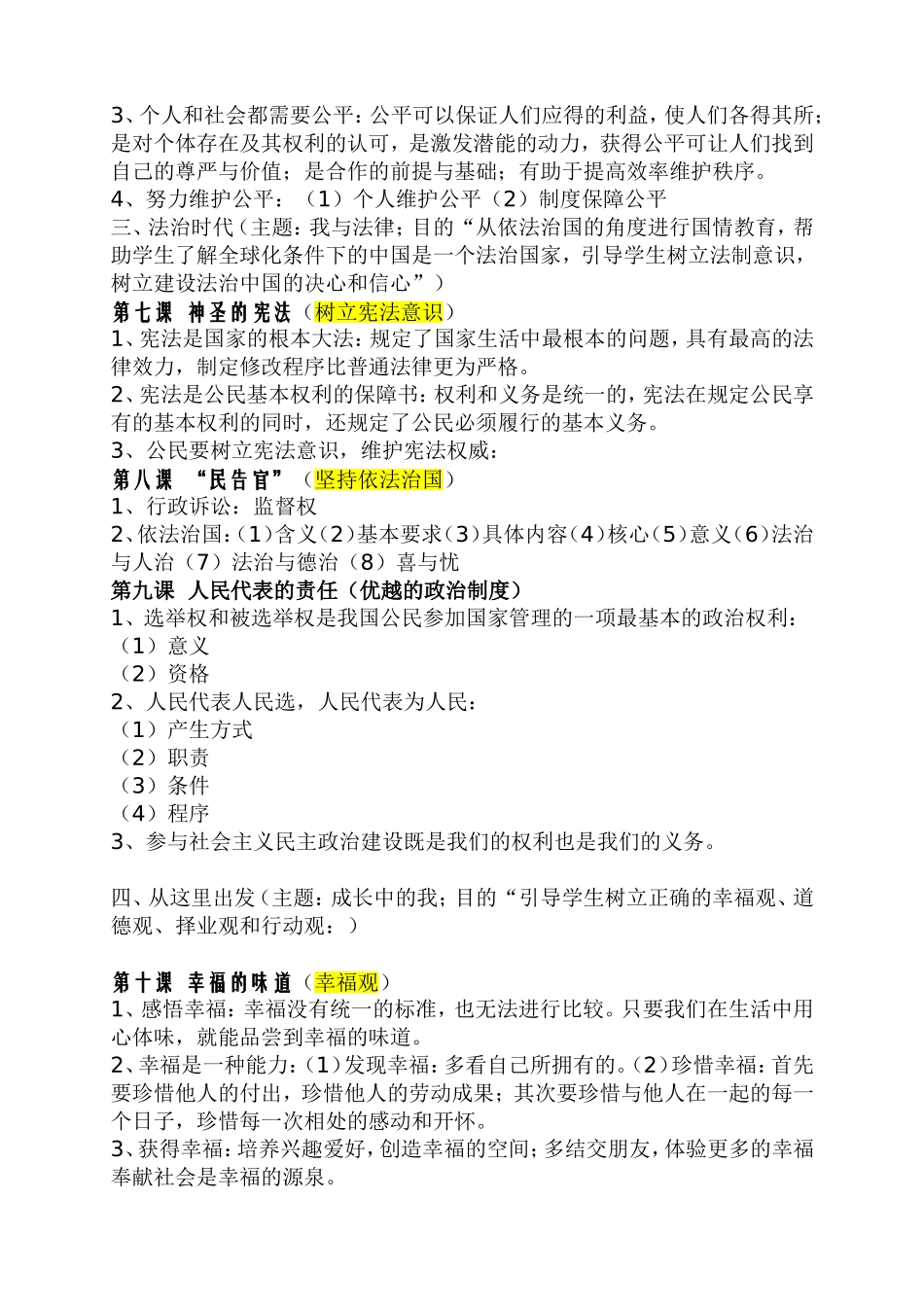 3、个人和社会都需要公平：公平可以保证人们应得的利益，使人们各得其所；是对个体存在及其权利的认可，是激发潜能的动力，获得公平可让人们找到自己的尊严与价值；是合作的前提与基础；有助于提高效率维护秩序。
4、努力维护公平：（1）个人维护公平（2）制度保障公平
三、法治时代（主题：我与法律；目的“从依法治国的角度进行国情教育，帮助学生了解全球化条件下的中国是一个法治国家，引导学生树立法制意识，树立建设法治中国的决心和信心”）
第七课 神圣的宪法（树立宪法意识）
1、宪法是国家的根本大法：规定了国家生活中最根本的问题，具有最高的法律效力，制定修改程序比普通法律更为严格。
2、宪法是公民基本权利的保障书：权利和义务是统一的，宪法在规定公民享有的基本权利的同时，还规定了公民必须履行的基本义务。
3、公民要树立宪法意识，维护宪法权威：
第八课 “民告官”（坚持依法治国）
1、行政诉讼：监督权
2、依法治国：（1）含义（2）基本要求（3）具体内容（4）核心（5）意义（6）法治与人治（7）法治与德治（8）喜与忧
第九课 人民代表的责任（优越的政治制度）
1、选举权和被选举权是我国公民参加国家管理的一项最基本的政治权利：
（1）意义
（2）资格
2、人民代表人民选，人民代表为人民：
（1）产生方式
（2）职责
（3）条件
（4）程序
3、参与社会主义民主政治建设既是我们的权利也是我们的义务。

四、从这里出发（主题：成长中的我；目的“引导学生树立正确的幸福观、道德观、择业观和行动观：）

第十课 幸福的味道（幸福观）
1、感悟幸福：幸福没有统一的标准，也无法进行比较。只要我们在生活中用心体味，就能品尝到幸福的味道。
2、幸福是一种能力：（1）发现幸福：多看自己所拥有的。（2）珍惜幸福：首先要珍惜他人的付出，珍惜他人的劳动成果；其次要珍惜与他人在一起的每一个日子，珍惜每一次相处的感动和开怀。
3、获得幸福：培养兴趣爱好，创造幸福的空间；多结交朋友，体验更多的幸福奉献社会是幸福的源泉。